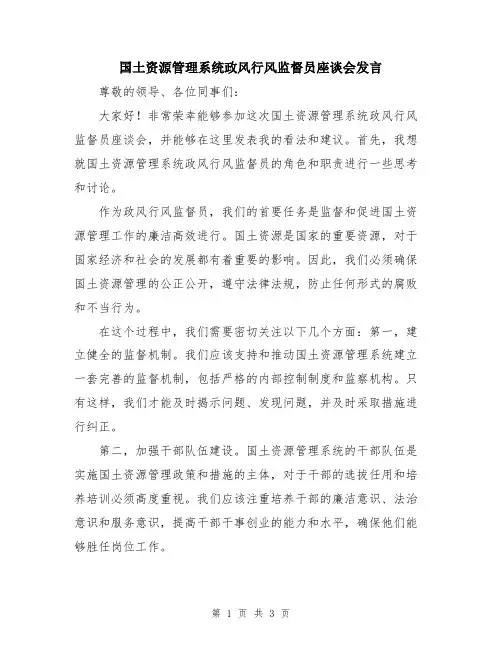 国土资源管理系统政风行风监督员座谈会发言

尊敬的领导、各位同事们：

大家好！非常荣幸能够参加这次国土资源管理系统政风行风监督员座谈会，并能够在这里发表我的看法和建议。首先，我想就国土资源管理系统政风行风监督员的角色和职责进行一些思考和讨论。

作为政风行风监督员，我们的首要任务是监督和促进国土资源管理工作的廉洁高效进行。国土资源是国家的重要资源，对于国家经济和社会的发展都有着重要的影响。因此，我们必须确保国土资源管理的公正公开，遵守法律法规，防止任何形式的腐败和不当行为。

在这个过程中，我们需要密切关注以下几个方面：第一，建立健全的监督机制。我们应该支持和推动国土资源管理系统建立一套完善的监督机制，包括严格的内部控制制度和监察机构。只有这样，我们才能及时揭示问题、发现问题，并及时采取措施进行纠正。

第二，加强干部队伍建设。国土资源管理系统的干部队伍是实施国土资源管理政策和措施的主体，对于干部的选拔任用和培养培训必须高度重视。我们应该注重培养干部的廉洁意识、法治意识和服务意识，提高干部干事创业的能力和水平，确保他们能够胜任岗位工作。

第 1 页 共 3 页